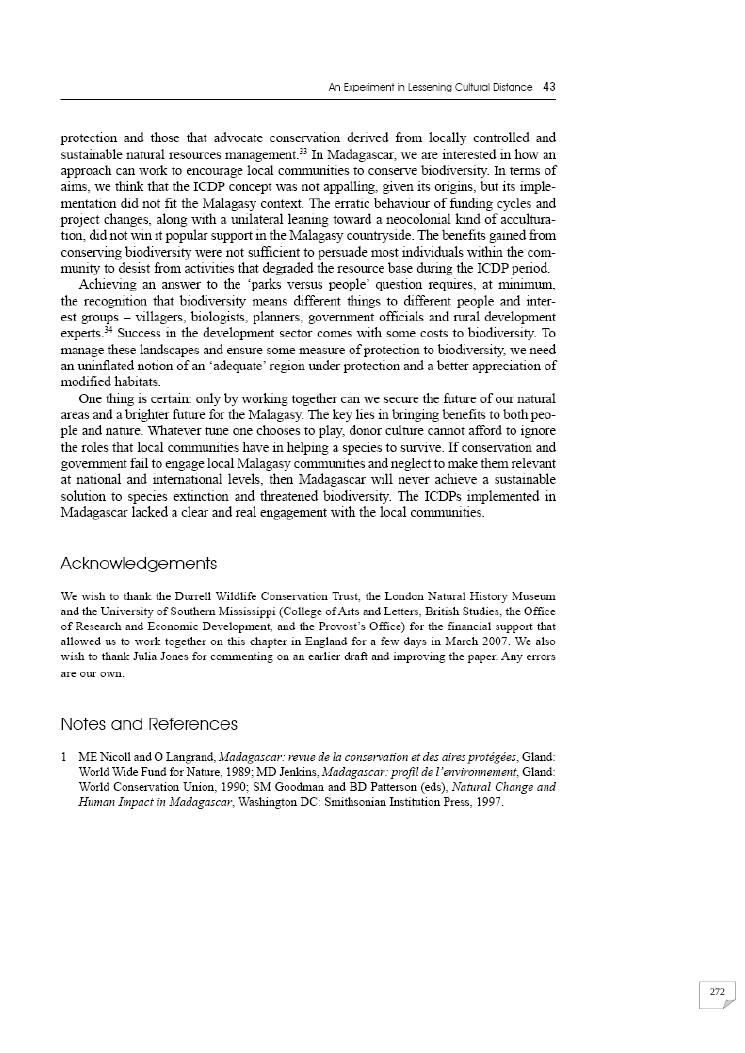 An Experiment in Lessening Cultural Distance 43

protection and those that advocate conservation derived from locally controlled and sustainable natural resources management.$^{33}$ In Madagascar, we are interested in how an approach can work to encourage local communities to conserve biodiversity. In terms of aims, we think that the ICDP concept was not appalling, given its origins, but its implementation did not fit the Malagasy context. The erratic behaviour of funding cycles and project changes, along with a unilateral leaning toward a neocolonial kind of acculturation, did not win it popular support in the Malagasy countryside. The benefits gained from conserving biodiversity were not sufficient to persuade most individuals within the community to desist from activities that degraded the resource base during the ICDP period.

Achieving an answer to the 'parks versus people' question requires, at minimum, the recognition that biodiversity means different things to different people and interest groups – villagers, biologists, planners, government officials and rural development experts.$^{34}$ Success in the development sector comes with some costs to biodiversity. To manage these landscapes and ensure some measure of protection to biodiversity, we need an uninflated notion of an 'adequate' region under protection and a better appreciation of modified habitats.

One thing is certain: only by working together can we secure the future of our natural areas and a brighter future for the Malagasy. The key lies in bringing benefits to both people and nature. Whatever tune one chooses to play, donor culture cannot afford to ignore the roles that local communities have in helping a species to survive. If conservation and government fail to engage local Malagasy communities and neglect to make them relevant at national and international levels, then Madagascar will never achieve a sustainable solution to species extinction and threatened biodiversity. The ICDPs implemented in Madagascar lacked a clear and real engagement with the local communities.

Acknowledgements

We wish to thank the Durrell Wildlife Conservation Trust, the London Natural History Museum and the University of Southern Mississippi (College of Arts and Letters, British Studies, the Office of Research and Economic Development, and the Provost's Office) for the financial support that allowed us to work together on this chapter in England for a few days in March 2007. We also wish to thank Julia Jones for commenting on an earlier draft and improving the paper. Any errors are our own.

Notes and References

1 ME Nicoll and O Langrand, Madagascar: revue de la conservation et des aires protégées, Gland: World Wide Fund for Nature, 1989; MD Jenkins, Madagascar: profil de l'environnement, Gland: World Conservation Union, 1990; SM Goodman and BD Patterson (eds), Natural Change and Human Impact in Madagascar, Washington DC: Smithsonian Institution Press, 1997.

272